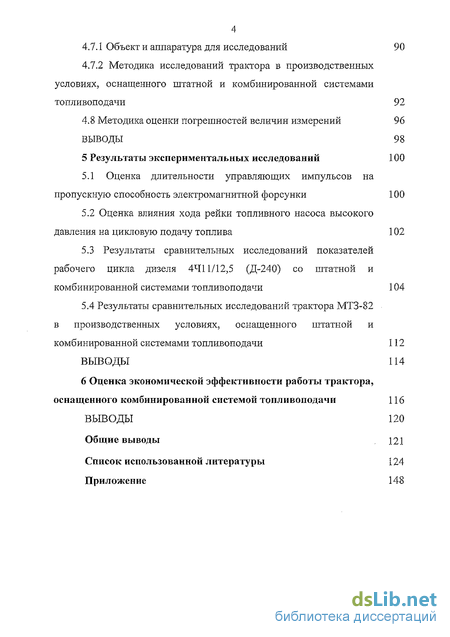 4

4.7.1 Объект и аппаратура для исследований 90

4.7.2 Методика исследований трактора в производственных условиях, оснащенного штатной и комбинированной системами топливоподачи 92

4.8 Методика оценки погрешностей величин измерений 96

ВЫВОДЫ 98

5 Результаты экспериментальных исследований 100

5.1 Оценка длительности управляющих импульсов на пропускную способность электромагнитной форсунки 100

5.2 Оценка влияния хода рейки топливного насоса высокого давления на цикловую подачу топлива 102

5.3 Результаты сравнительных исследований показателей рабочего цикла дизеля 4Ч11/12,5 (Д-240) со штатной и комбинированной системами топливоподачи 104

5.4 Результаты сравнительных исследований трактора МТЗ-82 в производственных условиях, оснащенного штатной и комбинированной системами топливоподачи 112

ВЫВОДЫ 114

6 Оценка экономической эффективности работы трактора, оснащенного комбинированной системой топливоподачи 116

ВЫВОДЫ 120

Общие выводы 121

Список использованной литературы 124

Приложение 148

dsLib.net
библиотека диссертаций